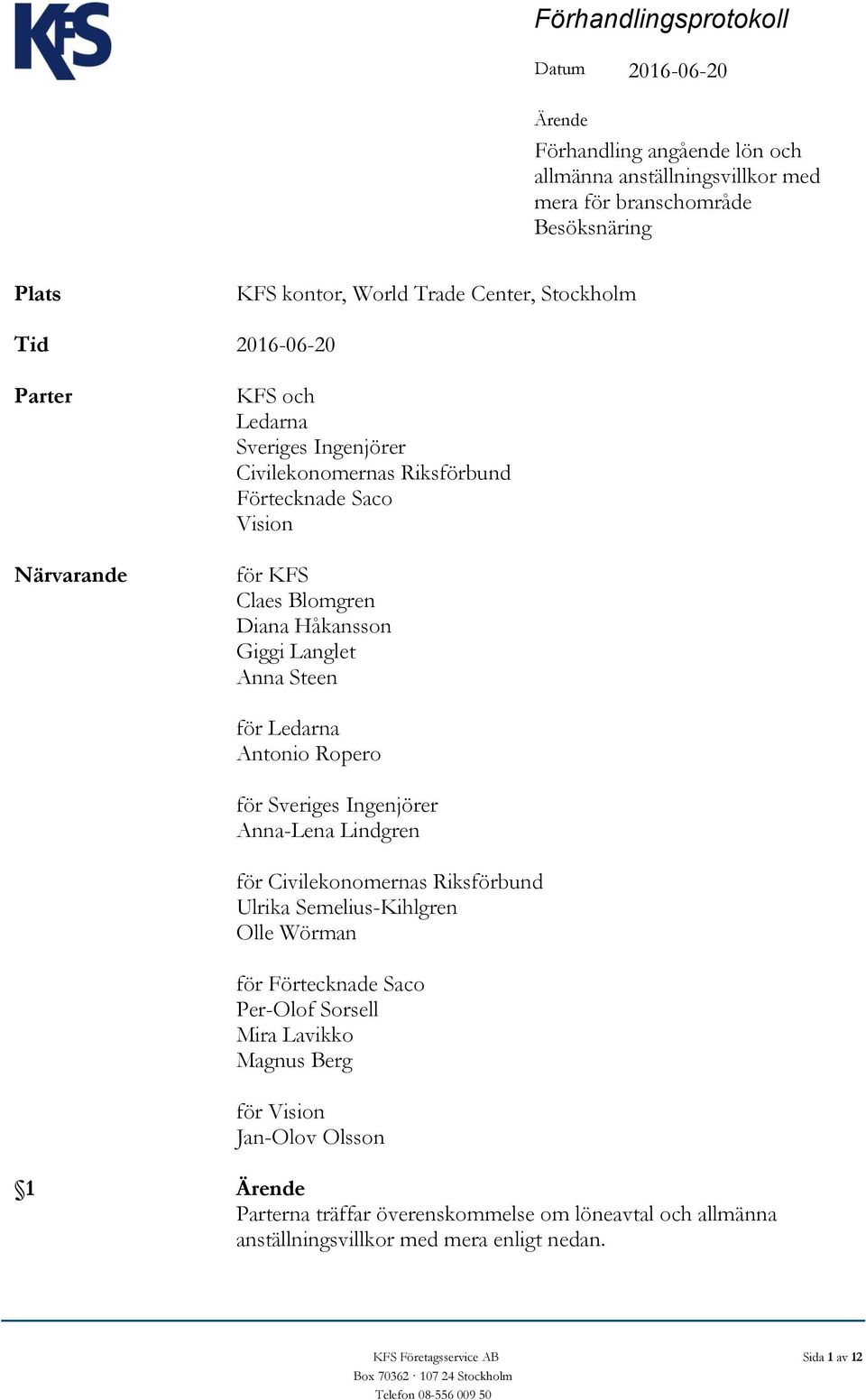 KFS

Förhandlingsprotokoll

Datum 2016-06-20

Ärende

Förhandling angående lön och allmänna anställningsvillkor med mera för branschområde Besöksnäring

Plats KFS kontor, World Trade Center, Stockholm

Tid 2016-06-20

Parter KFS och
Ledarna
Sveriges Ingenjörer
Civilekonomernas Riksförbund
Förtecknade Saco
Vision

Närvarande för KFS
Claes Blomgren
Diana Håkansson
Giggi Langlet
Anna Steen

för Ledarna
Antonio Ropero

för Sveriges Ingenjörer
Anna-Lena Lindgren

för Civilekonomernas Riksförbund
Ulrika Semelius-Kihlgren
Olle Wörman

för Förtecknade Saco
Per-Olof Sorsell
Mira Lavikko
Magnus Berg

för Vision
Jan-Olov Olsson

§1 Ärende
Parterna träffar överenskommelse om löneavtal och allmänna anställningsvillkor med mera enligt nedan.

KFS Företagsservice AB
Box 70362 · 107 24 Stockholm
Telefon 08-556 009 50

Sida 1 av 12